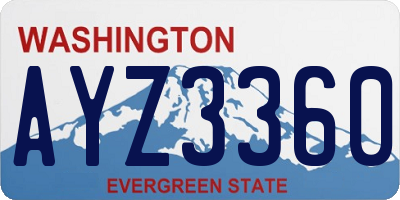 WASHINGTON

AYZ3360

EVERGREEN STATE